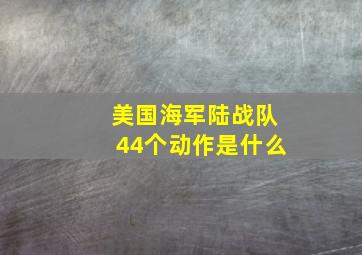 美国海军陆战队
44个动作是什么